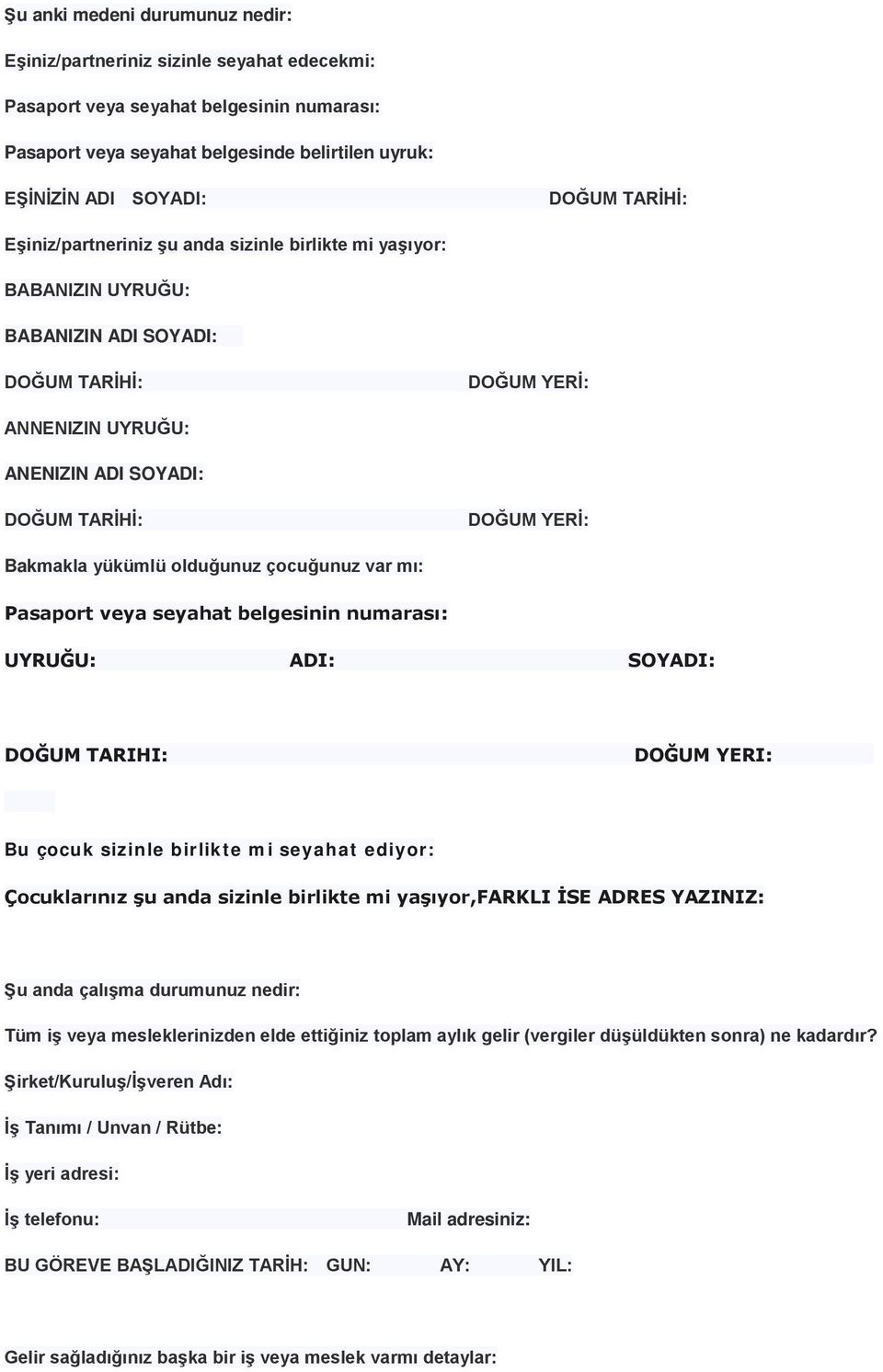 Şu anki medeni durumunuz nedir:

Eşiniz/partneriniz sizinle seyahat edecekmi:

Pasaport veya seyahat belgesinin numarası:

Pasaport veya seyahat belgesinde belirtilen uyruk:

EŞİNİZİN ADI SOYADI: DOĞUM TARİHİ:

Eşiniz/partneriniz şu anda sizinle birlikte mi yaşıyor:

BABANIZIN UYRUĞU:

BABANIZIN ADI SOYADI:

DOĞUM TARİHİ: DOĞUM YERİ:

ANNENIZIN UYRUĞU:

ANENIZIN ADI SOYADI:

DOĞUM TARİHİ: DOĞUM YERİ:

Bakmakla yükümlü olduğunuz çocuğunuz var mı:

Pasaport veya seyahat belgesinin numarası:

UYRUĞU: ADI: SOYADI:

DOĞUM TARIHI: DOĞUM YERI:

Bu çocuk sizinle birlikte mi seyahat ediyor:

Çocuklarınız şu anda sizinle birlikte mi yaşıyor,FARKLI İSE ADRES YAZINIZ:

Şu anda çalışma durumunuz nedir:

Tüm iş veya mesleklerinizden elde ettiğiniz toplam aylık gelir (vergiler düşüldükten sonra) ne kadardır?

Şirket/Kuruluş/İşveren Adı:

İş Tanımı / Unvan / Rütbe:

İş yeri adresi:

İş telefonu: Mail adresiniz:

BU GÖREVE BAŞLADIĞINIZ TARİH: GUN: AY: YIL:

Gelir sağladığınız başka bir iş veya meslek varmı detaylar: